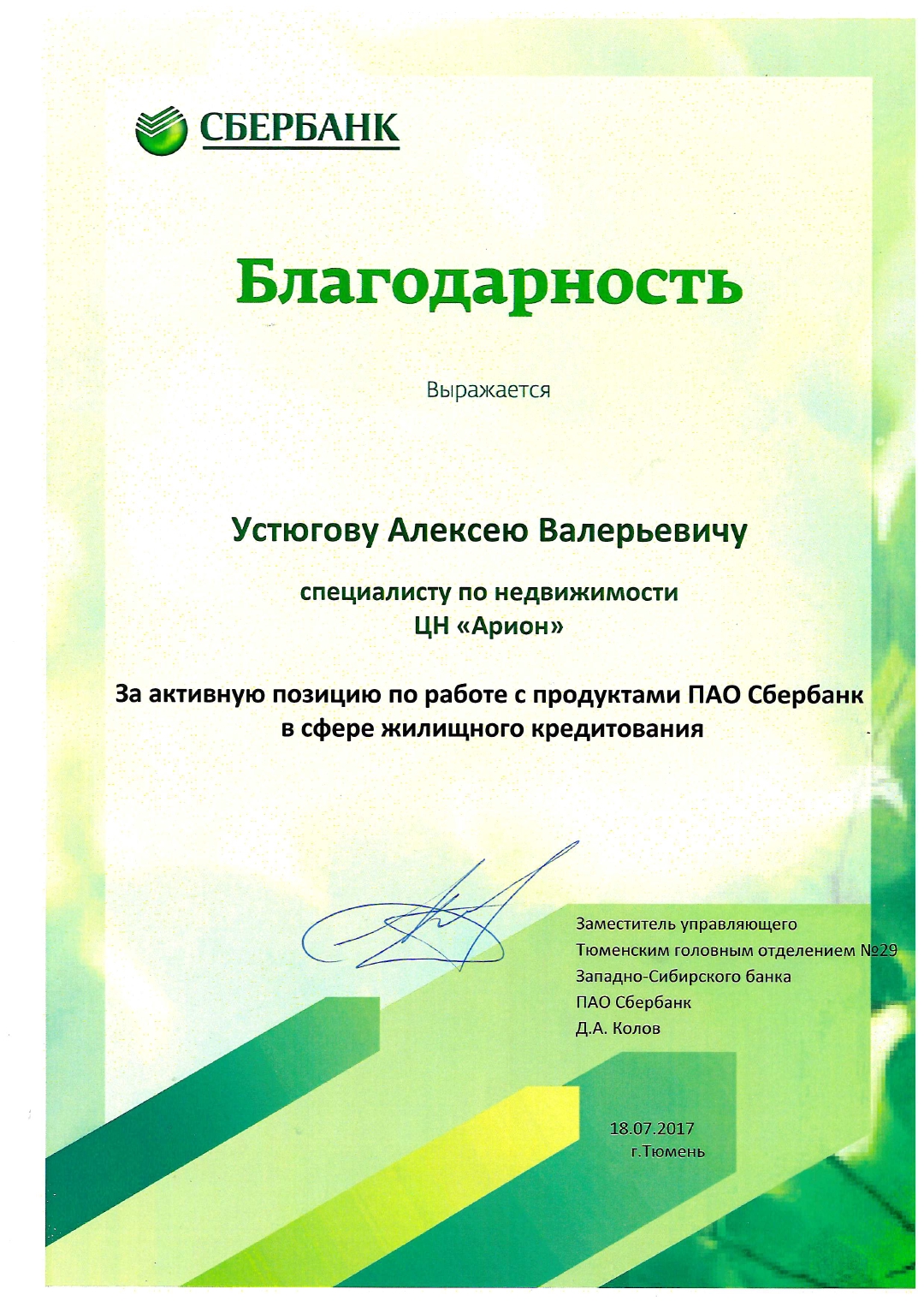 СБЕРБАНК

Благодарность

Выражается

Устюгову Алексею Валерьевичу

специалисту по недвижимости
ЦН «Арион»

За активную позицию по работе с продуктами ПАО Сбербанк в сфере жилищного кредитования

Заместитель управляющего
Тюменским головным отделением №29
Западно-Сибирского банка
ПАО Сбербанк
Д.А. Колов

18.07.2017
г.Тюмень